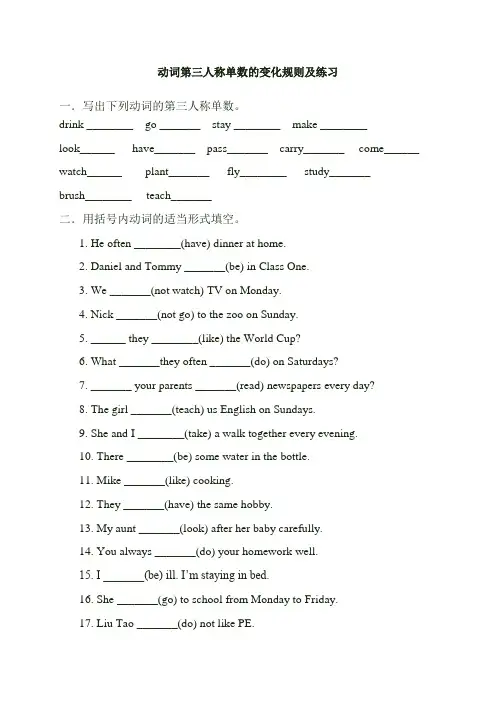 动词第三人称单数的变化规则及练习

一、写出下列动词的第三人称单数。

drink ____ go ____ stay ____ make ____

look____ have____ pass____ carry____ come____

watch____ plant____ fly____ study____

brush____ teach____

二、用括号内动词的适当形式填空。

1. He often ____(have) dinner at home.

2. Daniel and Tommy ____(be) in Class One.

3. We ____(not watch) TV on Monday.

4. Nick ____(not go) to the zoo on Sunday.

5. ____ they ____(like) the World Cup?

6. What ____they often ____(do) on Saturdays?

7. ____ your parents ____(read) newspapers every day?

8. The girl ____(teach) us English on Sundays.

9. She and I ____(take) a walk together every evening.

10. There ____(be) some water in the bottle.

11. Mike ____(like) cooking.

12. They ____(have) the same hobby.

13. My aunt ____(look) after her baby carefully.

14. You always ____(do) your homework well.

15. I ____(be) ill. I'm staying in bed.

16. She ____(go) to school from Monday to Friday.

17. Liu Tao ____(do) not like PE.